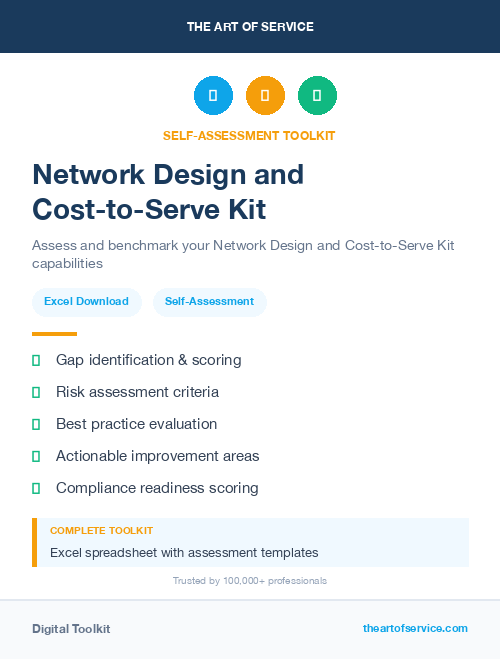 THE ART OF SERVICE

SELF-ASSESSMENT TOOLKIT

Network Design and Cost-to-Serve Kit

Assess and benchmark your Network Design and Cost-to-Serve Kit capabilities

Excel Download

Self-Assessment

Gap identification & scoring

Risk assessment criteria

Best practice evaluation

Actionable improvement areas

Compliance readiness scoring

COMPLETE TOOLKIT

Excel spreadsheet with assessment templates

Trusted by 100,000+ professionals

Digital Toolkit

theartofservice.com